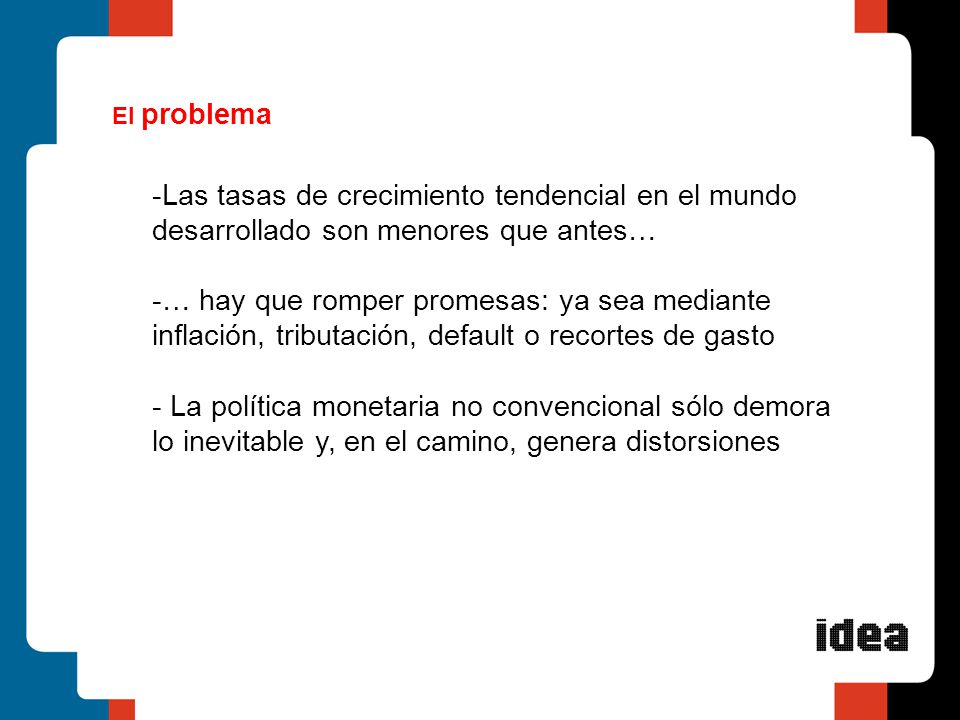 El problema

-Las tasas de crecimiento tendencial en el mundo desarrollado son menores que antes…

-… hay que romper promesas: ya sea mediante inflación, tributación, default o recortes de gasto

- La política monetaria no convencional sólo demora lo inevitable y, en el camino, genera distorsiones

idea